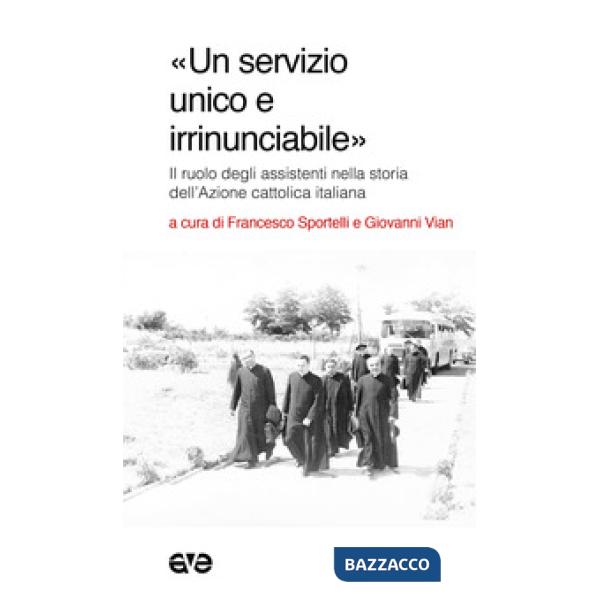 «Un servizio unico e irrinunciabile»

Il ruolo degli assistenti nella storia dell'Azione cattolica italiana

a cura di Francesco Sportelli e Giovanni Vian

ave

BAZZACCO